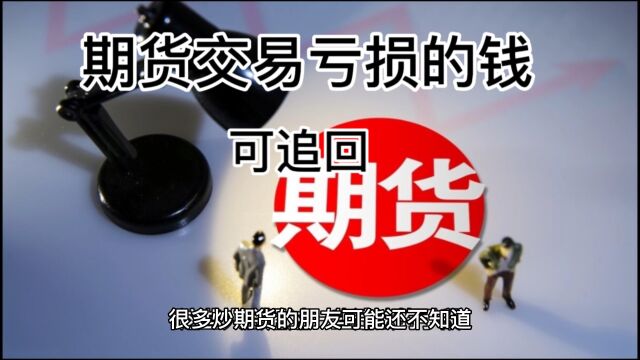 期货交易亏损的钱

可追回

期货

很多炒期货的朋友可能还不知道